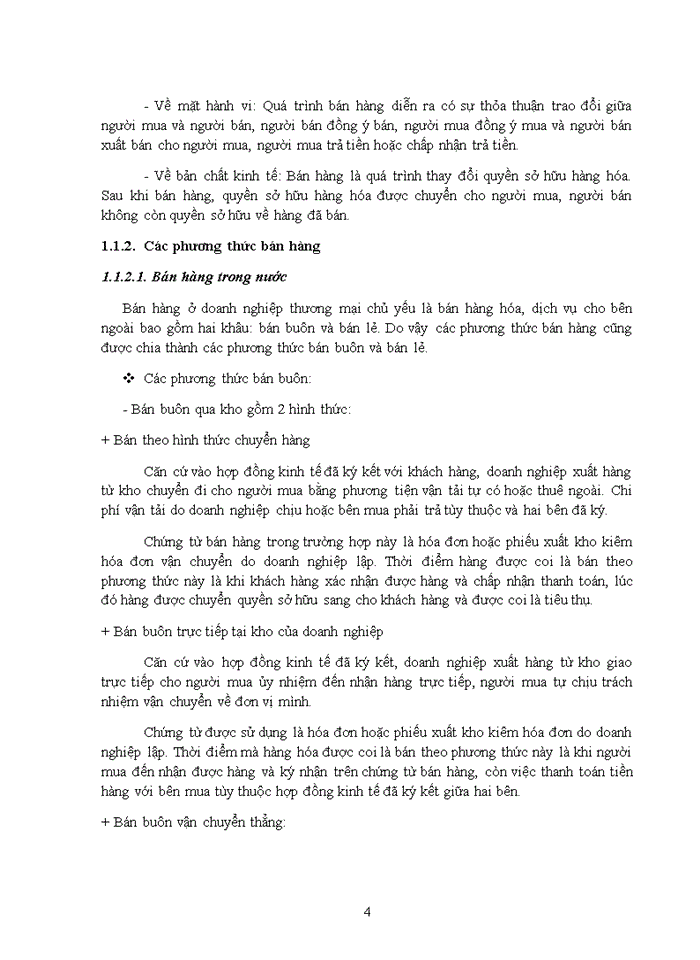 - Về mặt hành vi: Quá trình bán hàng diễn ra có sự thỏa thuận trao đổi giữa người mua và người bán, người bán đồng ý bán, người mua đồng ý mua và người bán xuất bán cho người mua, người mua trả tiền hoặc chấp nhận trả tiền.

- Về bản chất kinh tế: Bán hàng là quá trình thay đổi quyền sở hữu hàng hóa. Sau khi bán hàng, quyền sở hữu hàng hóa được chuyển cho người mua, người bán không còn quyền sở hữu về hàng đã bán.

1.1.2. Các phương thức bán hàng

1.1.2.1. Bán hàng trong nước

Bán hàng ở doanh nghiệp thương mai chủ yếu là bán hàng hóa, dịch vụ cho bên ngoài bao gồm hai khâu: bán buôn và bán lẻ. Do vậy các phương thức bán hàng cũng được chia thành các phương thức bán buôn và bán lẻ.

❖ Các phương thức bán buôn:

- Bán buôn qua kho gồm 2 hình thức:

+ Bán theo hình thức chuyển hàng

Căn cứ vào hợp đồng kinh tế đã ký kết với khách hàng, doanh nghiệp xuất hàng từ kho chuyển đi cho người mua bằng phương tiện vận tải tự có hoặc thuê ngoài. Chi phí vận tải do doanh nghiệp chịu hoặc bên mua phải trả tùy thuộc và hai bên đã ký.

Chứng từ bán hàng trong trường hợp này là hóa đơn hoặc phiếu xuất kho kiêm hóa đơn vận chuyển do doanh nghiệp lập. Thời điểm hàng được coi là bán theo phương thức này là khi khách hàng xác nhận được hàng và chấp nhận thanh toán, lúc đó hàng được chuyển quyền sở hữu sang cho khách hàng và được coi là tiêu thụ.

+ Bán buôn trực tiếp tại kho của doanh nghiệp

Căn cứ vào hợp đồng kinh tế đã ký kết, doanh nghiệp xuất hàng từ kho giao trực tiếp cho người mua ủy nhiệm đến nhận hàng trực tiếp, người mua tự chịu trách nhiệm vận chuyển về đơn vị mình.

Chứng từ được sử dụng là hóa đơn hoặc phiếu xuất kho kiêm hóa đơn do doanh nghiệp lập. Thời điểm mà hàng hóa được coi là bán theo phương thức này là khi người mua đến nhận được hàng và ký nhận trên chứng từ bán hàng, còn việc thanh toán tiền hàng với bên mua tùy thuộc hợp đồng kinh tế đã ký kết giữa hai bên.

+ Bán buôn vận chuyển thẳng:

4